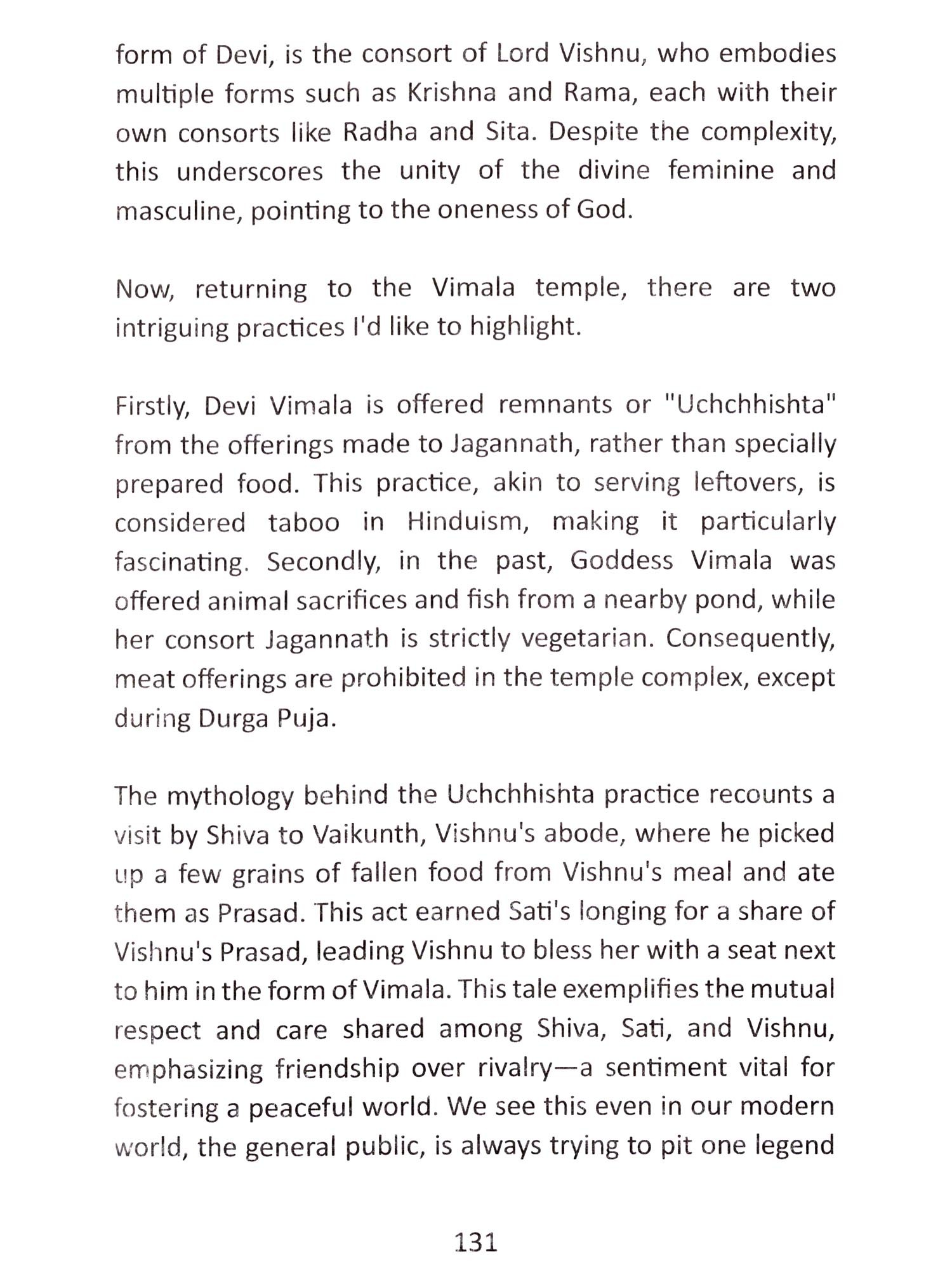 form of Devi, is the consort of Lord Vishnu, who embodies multiple forms such as Krishna and Rama, each with their own consorts like Radha and Sita. Despite the complexity, this underscores the unity of the divine feminine and masculine, pointing to the oneness of God.

Now, returning to the Vimala temple, there are two intriguing practices I'd like to highlight.

Firstly, Devi Vimala is offered remnants or "Uchchhishta" from the offerings made to Jagannath, rather than specially prepared food. This practice, akin to serving leftovers, is considered taboo in Hinduism, making it particularly fascinating. Secondly, in the past, Goddess Vimala was offered animal sacrifices and fish from a nearby pond, while her consort Jagannath is strictly vegetarian. Consequently, meat offerings are prohibited in the temple complex, except during Durga Puja.

The mythology behind the Uchchhishta practice recounts a visit by Shiva to Vaikunth, Vishnu's abode, where he picked up a few grains of fallen food from Vishnu's meal and ate them as Prasad. This act earned Sati's longing for a share of Vishnu's Prasad, leading Vishnu to bless her with a seat next to him in the form of Vimala. This tale exemplifies the mutual respect and care shared among Shiva, Sati, and Vishnu, emphasizing friendship over rivalry—a sentiment vital for fostering a peaceful world. We see this even in our modern world, the general public, is always trying to pit one legend

131